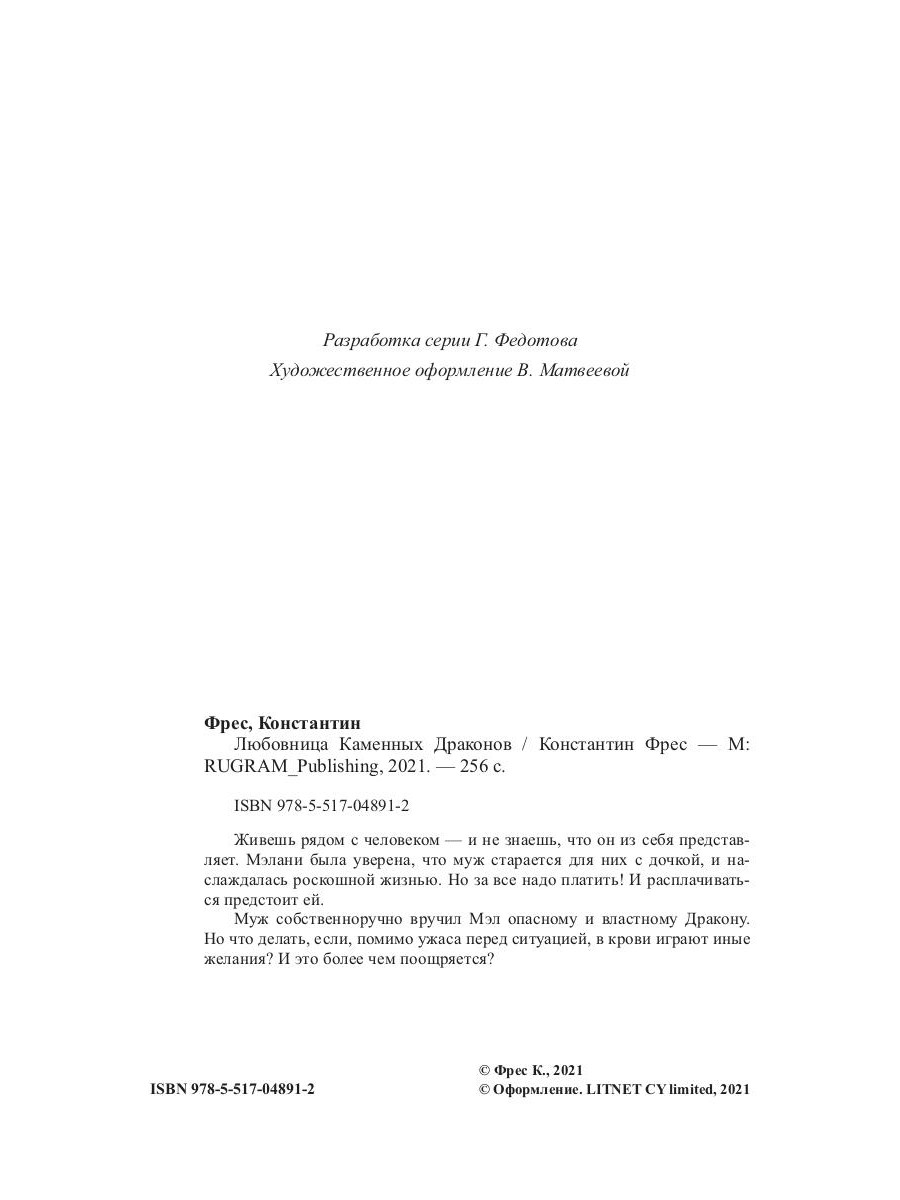 Разработка серии Г. Федотова
Художественное оформление В. Матвеевой

**Фрес, Константин**
Любовница Каменных Драконов / Константин Фрес — М: RUGRAM_Publishing, 2021. — 256 с.

ISBN 978-5-517-04891-2

Живешь рядом с человеком — и не знаешь, что он из себя представляет. Мэлани была уверена, что муж старается для них с дочкой, и наслаждалась роскошной жизнью. Но за все надо платить! И расплачиваться предстоит ей.

Муж собственноручно вручил Мэл опасному и властному Дракону. Но что делать, если, помимо ужаса перед ситуацией, в крови играют иные желания? И это более чем поощряется?

ISBN 978-5-517-04891-2

© Фрес К., 2021
© Оформление. LITNET CY limited, 2021